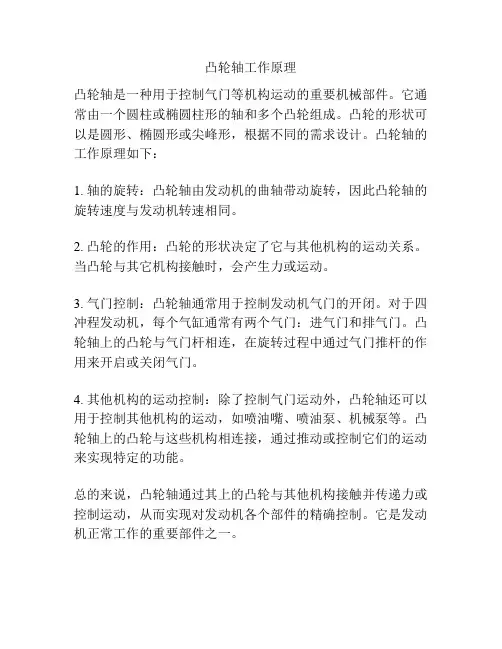 凸轮轴工作原理

凸轮轴是一种用于控制气门等机构运动的重要机械部件。它通常由一个圆柱或椭圆柱形的轴和多个凸轮组成。凸轮的形状可以是圆形、椭圆形或尖峰形，根据不同的需求设计。凸轮轴的工作原理如下：

1. 轴的旋转：凸轮轴由发动机的曲轴带动旋转，因此凸轮轴的旋转速度与发动机转速相同。

2. 凸轮的作用：凸轮的形状决定了它与其他机构的运动关系。当凸轮与其它机构接触时，会产生力或运动。

3. 气门控制：凸轮轴通常用于控制发动机气门的开闭。对于四冲程发动机，每个气缸通常有两个气门：进气门和排气门。凸轮轴上的凸轮与气门杆相连，在旋转过程中通过气门推杆的作用来开启或关闭气门。

4. 其他机构的运动控制：除了控制气门运动外，凸轮轴还可以用于控制其他机构的运动，如喷油嘴、喷油泵、机械泵等。凸轮轴上的凸轮与这些机构相连接，通过推动或控制它们的运动来实现特定的功能。

总的来说，凸轮轴通过其上的凸轮与其他机构接触并传递力或控制运动，从而实现对发动机各个部件的精确控制。它是发动机正常工作的重要部件之一。